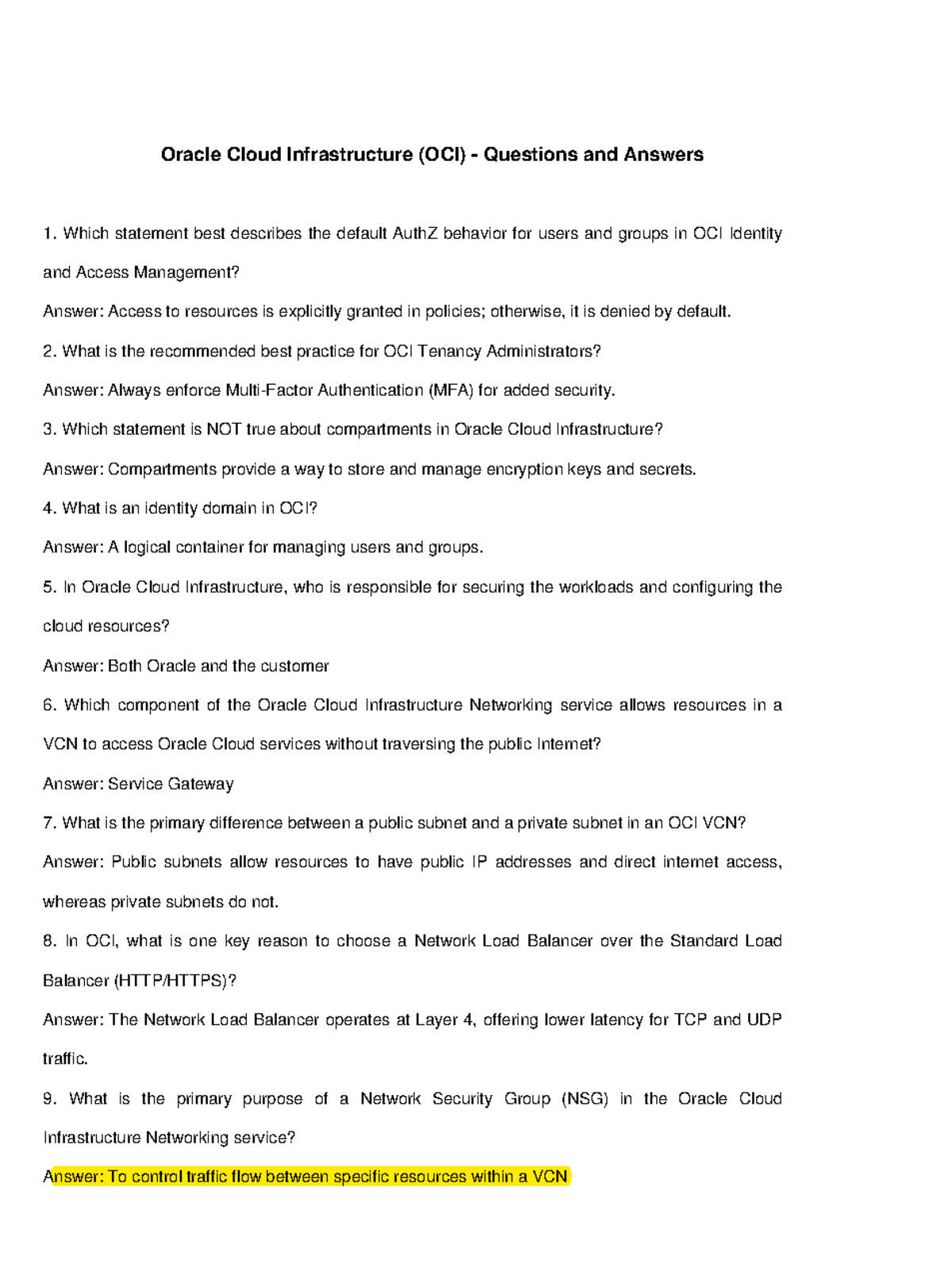 Oracle Cloud Infrastructure (OCI) - Questions and Answers

1. Which statement best describes the default AuthZ behavior for users and groups in OCI Identity and Access Management?

Answer: Access to resources is explicitly granted in policies; otherwise, it is denied by default.

2. What is the recommended best practice for OCI Tenancy Administrators?

Answer: Always enforce Multi-Factor Authentication (MFA) for added security.

3. Which statement is NOT true about compartments in Oracle Cloud Infrastructure?

Answer: Compartments provide a way to store and manage encryption keys and secrets.

4. What is an identity domain in OCI?

Answer: A logical container for managing users and groups.

5. In Oracle Cloud Infrastructure, who is responsible for securing the workloads and configuring the cloud resources?

Answer: Both Oracle and the customer

6. Which component of the Oracle Cloud Infrastructure Networking service allows resources in a VCN to access Oracle Cloud services without traversing the public Internet?

Answer: Service Gateway

7. What is the primary difference between a public subnet and a private subnet in an OCI VCN?

Answer: Public subnets allow resources to have public IP addresses and direct internet access, whereas private subnets do not.

8. In OCI, what is one key reason to choose a Network Load Balancer over the Standard Load Balancer (HTTP/HTTPS)?

Answer: The Network Load Balancer operates at Layer 4, offering lower latency for TCP and UDP traffic.

9. What is the primary purpose of a Network Security Group (NSG) in the Oracle Cloud Infrastructure Networking service?

Answer: To control traffic flow between specific resources within a VCN